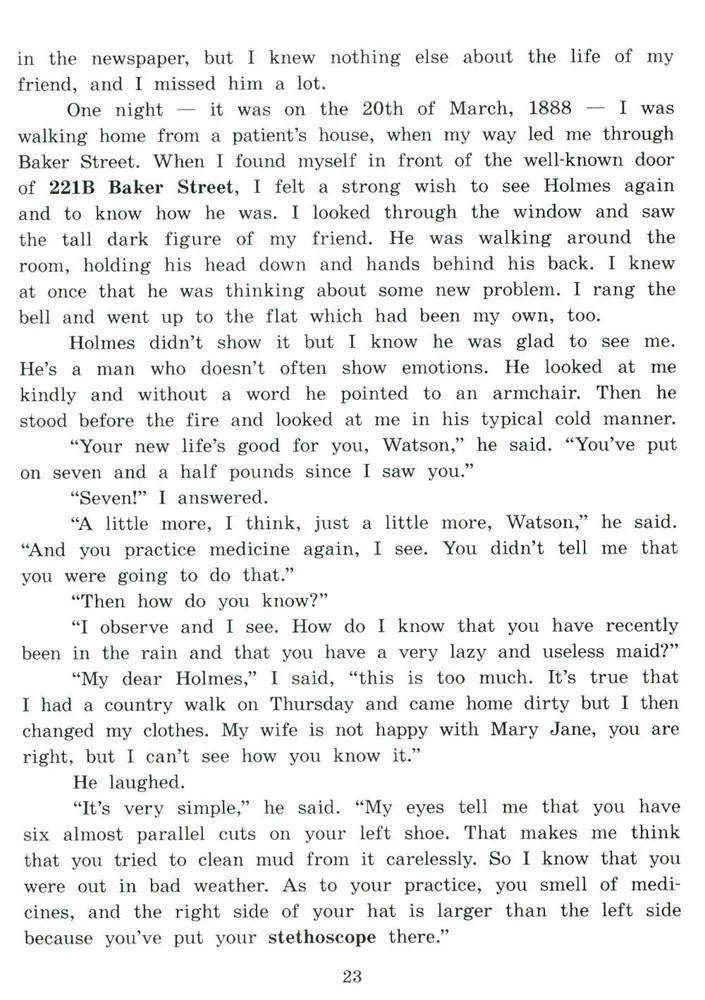 in the newspaper, but I knew nothing else about the life of my friend, and I missed him a lot.

One night — it was on the 20th of March, 1888 — I was walking home from a patient's house, when my way led me through Baker Street. When I found myself in front of the well-known door of 221B Baker Street, I felt a strong wish to see Holmes again and to know how he was. I looked through the window and saw the tall dark figure of my friend. He was walking around the room, holding his head down and hands behind his back. I knew at once that he was thinking about some new problem. I rang the bell and went up to the flat which had been my own, too.

Holmes didn't show it but I know he was glad to see me. He's a man who doesn't often show emotions. He looked at me kindly and without a word he pointed to an armchair. Then he stood before the fire and looked at me in his typical cold manner.

"Your new life's good for you, Watson," he said. "You've put on seven and a half pounds since I saw you."

"Seven!" I answered.

"A little more, I think, just a little more, Watson," he said. "And you practice medicine again, I see. You didn't tell me that you were going to do that."

"Then how do you know?"

"I observe and I see. How do I know that you have recently been in the rain and that you have a very lazy and useless maid?"

"My dear Holmes," I said, "this is too much. It's true that I had a country walk on Thursday and came home dirty but I then changed my clothes. My wife is not happy with Mary Jane, you are right, but I can't see how you know it."

He laughed.

"It's very simple," he said. "My eyes tell me that you have six almost parallel cuts on your left shoe. That makes me think that you tried to clean mud from it carelessly. So I know that you were out in bad weather. As to your practice, you smell of medicines, and the right side of your hat is larger than the left side because you've put your stethoscope there."

23